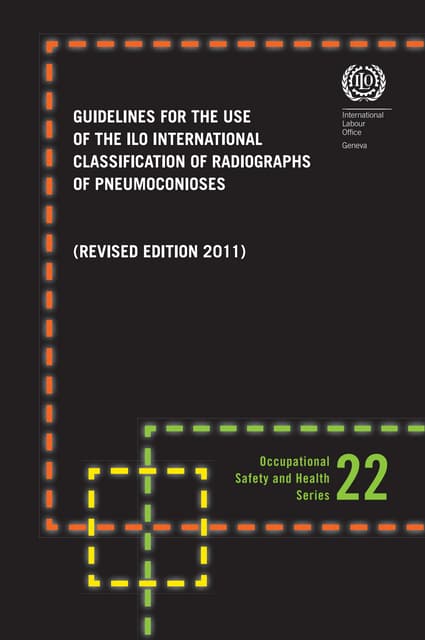 ILO

International Labour Office
Geneva

GUIDELINES FOR THE USE OF THE ILO INTERNATIONAL CLASSIFICATION OF RADIOGRAPHS OF PNEUMOCONIOSES

(REVISED EDITION 2011)

Occupational Safety and Health Series 22